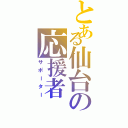 とある仙台の応援者
サポーター